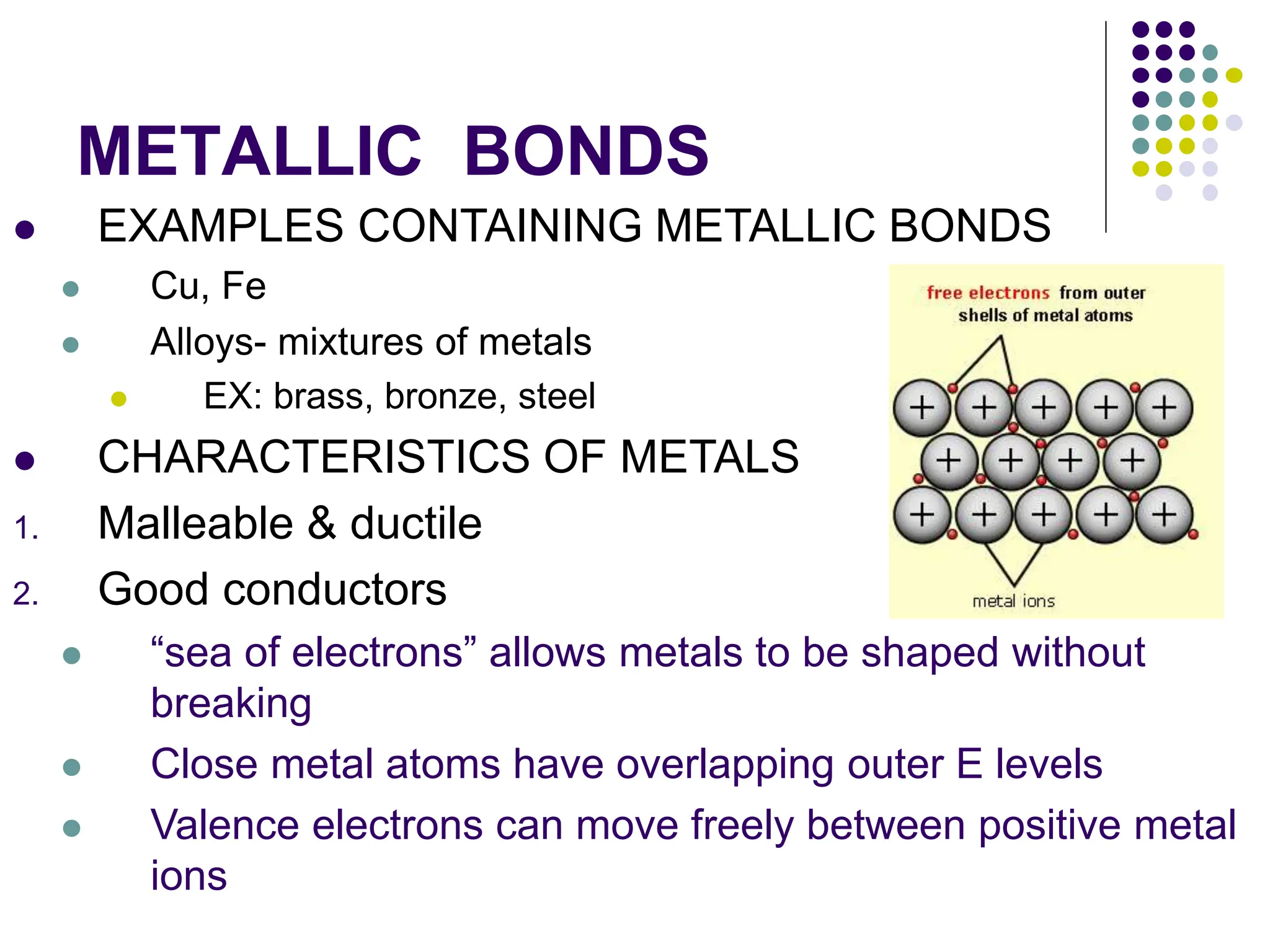 METALLIC BONDS

- EXAMPLES CONTAINING METALLIC BONDS
  - Cu, Fe
  - Alloys- mixtures of metals
    - EX: brass, bronze, steel
- CHARACTERISTICS OF METALS

1. Malleable & ductile
2. Good conductors

- “sea of electrons” allows metals to be shaped without breaking
- Close metal atoms have overlapping outer E levels
- Valence electrons can move freely between positive metal ions

free electrons from outer shells of metal atoms

+ + + + +
+ + + +
+ + + + +

metal ions